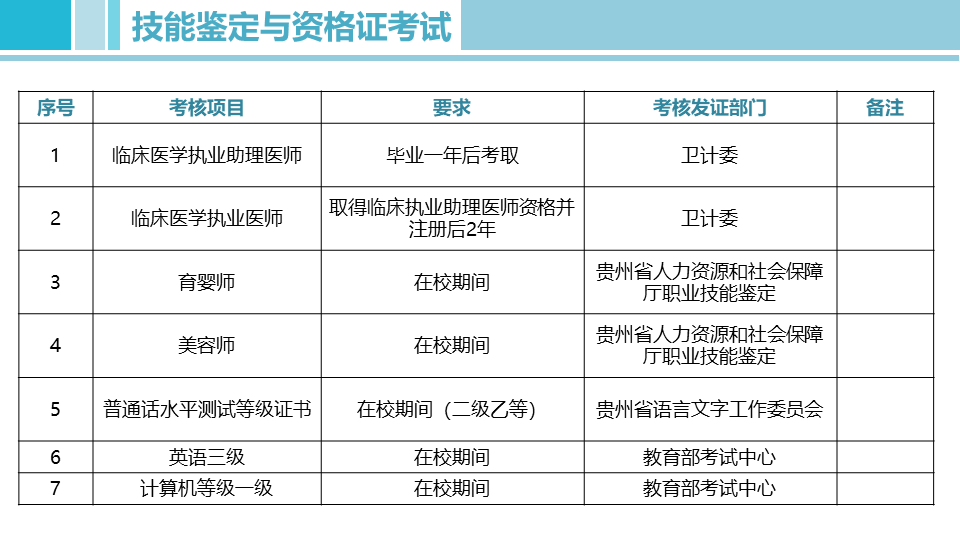 技能鉴定与资格证考试

| 序号 | 考核项目 | 要求 | 考核发证部门 | 备注 |
|---|---|---|---|---|
| 1 | 临床医学执业助理医师 | 毕业一年后考取 | 卫计委 | |
| 2 | 临床医学执业医师 | 取得临床执业助理医师资格并注册后2年 | 卫计委 | |
| 3 | 育婴师 | 在校期间 | 贵州省人力资源和社会保障厅职业技能鉴定 | |
| 4 | 美容师 | 在校期间 | 贵州省人力资源和社会保障厅职业技能鉴定 | |
| 5 | 普通话水平测试等级证书 | 在校期间（二级乙等） | 贵州省语言文字工作委员会 | |
| 6 | 英语三级 | 在校期间 | 教育部考试中心 | |
| 7 | 计算机等级一级 | 在校期间 | 教育部考试中心 | |